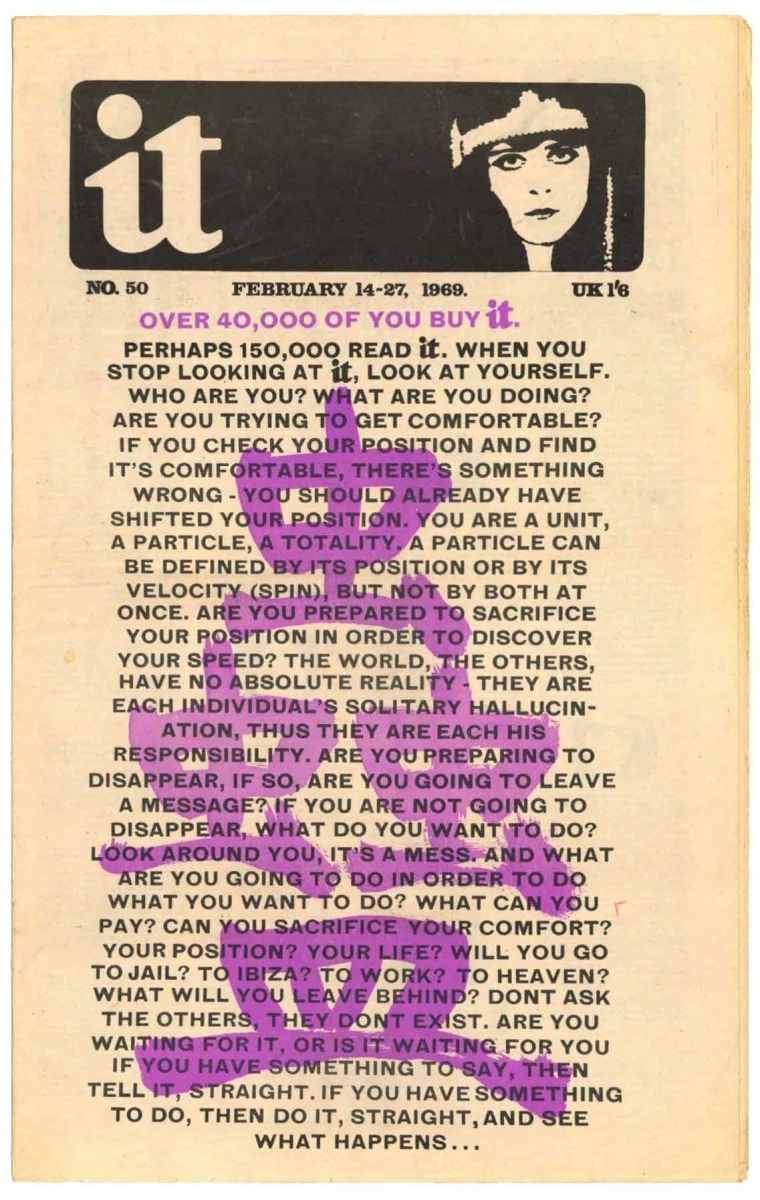 it

NO. 50 FEBRUARY 14-27, 1969. UK 1'6

OVER 40,000 OF YOU BUY it.

PERHAPS 150,000 READ it. WHEN YOU STOP LOOKING AT it, LOOK AT YOURSELF. WHO ARE YOU? WHAT ARE YOU DOING? ARE YOU TRYING TO GET COMFORTABLE? IF YOU CHECK YOUR POSITION AND FIND IT'S COMFORTABLE, THERE'S SOMETHING WRONG - YOU SHOULD ALREADY HAVE SHIFTED YOUR POSITION. YOU ARE A UNIT, A PARTICLE, A TOTALITY. A PARTICLE CAN BE DEFINED BY ITS POSITION OR BY ITS VELOCITY (SPIN), BUT NOT BY BOTH AT ONCE. ARE YOU PREPARED TO SACRIFICE YOUR POSITION IN ORDER TO DISCOVER YOUR SPEED? THE WORLD, THE OTHERS, HAVE NO ABSOLUTE REALITY - THEY ARE EACH INDIVIDUAL'S SOLITARY HALLUCINATION, THUS THEY ARE EACH HIS RESPONSIBILITY. ARE YOU PREPARING TO DISAPPEAR, IF SO, ARE YOU GOING TO LEAVE A MESSAGE? IF YOU ARE NOT GOING TO DISAPPEAR, WHAT DO YOU WANT TO DO? LOOK AROUND YOU, IT'S A MESS. AND WHAT ARE YOU GOING TO DO IN ORDER TO DO WHAT YOU WANT TO DO? WHAT CAN YOU PAY? CAN YOU SACRIFICE YOUR COMFORT? YOUR POSITION? YOUR LIFE? WILL YOU GO TO JAIL? TO IBIZA? TO WORK? TO HEAVEN? WHAT WILL YOU LEAVE BEHIND? DONT ASK THE OTHERS, THEY DONT EXIST. ARE YOU WAITING FOR IT, OR IS IT WAITING FOR YOU IF YOU HAVE SOMETHING TO SAY, THEN TELL IT, STRAIGHT. IF YOU HAVE SOMETHING TO DO, THEN DO IT, STRAIGHT, AND SEE WHAT HAPPENS...